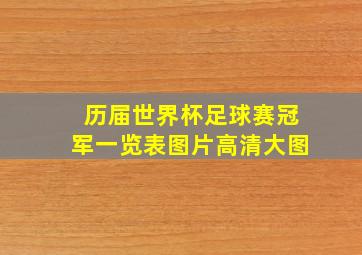 历届世界杯足球赛冠军一览表图片高清大图